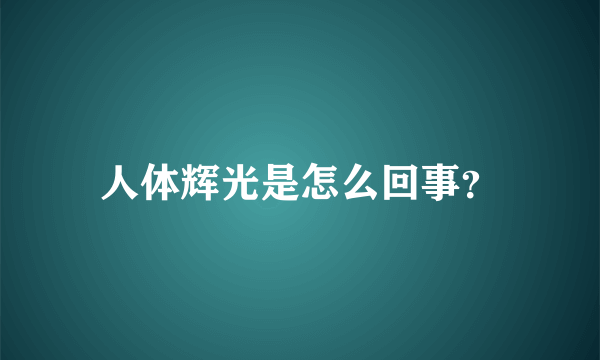 人体辉光是怎么回事?